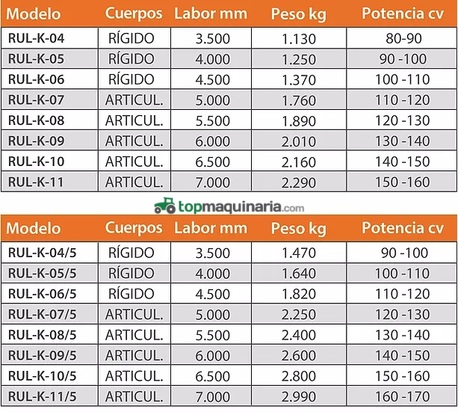 | Modelo | Cuerpos | Labor mm | Peso kg | Potencia cv |
|---|---|---|---|---|
| RUL-K-04 | RÍGIDO | 3.500 | 1.130 | 80-90 |
| RUL-K-05 | RÍGIDO | 4.000 | 1.250 | 90 -100 |
| RUL-K-06 | RÍGIDO | 4.500 | 1.370 | 100 -110 |
| RUL-K-07 | ARTICUL. | 5.000 | 1.760 | 110 -120 |
| RUL-K-08 | ARTICUL. | 5.500 | 1.890 | 120 -130 |
| RUL-K-09 | ARTICUL. | 6.000 | 2.010 | 130 -140 |
| RUL-K-10 | ARTICUL. | 6.500 | 2.160 | 140 -150 |
| RUL-K-11 | ARTICUL. | 7.000 | 2.290 | 150 -160 |

topmaquinaria.com

| Modelo | Cuerpos | Labor mm | Peso kg | Potencia cv |
|---|---|---|---|---|
| RUL-K-04/5 | RÍGIDO | 3.500 | 1.470 | 90 -100 |
| RUL-K-05/5 | RÍGIDO | 4.000 | 1.640 | 100 -110 |
| RUL-K-06/5 | RÍGIDO | 4.500 | 1.820 | 110 -120 |
| RUL-K-07/5 | ARTICUL. | 5.000 | 2.250 | 120 -130 |
| RUL-K-08/5 | ARTICUL. | 5.500 | 2.400 | 130 -140 |
| RUL-K-09/5 | ARTICUL. | 6.000 | 2.600 | 140 -150 |
| RUL-K-10/5 | ARTICUL. | 6.500 | 2.800 | 150 -160 |
| RUL-K-11/5 | ARTICUL. | 7.000 | 2.990 | 160 -170 |